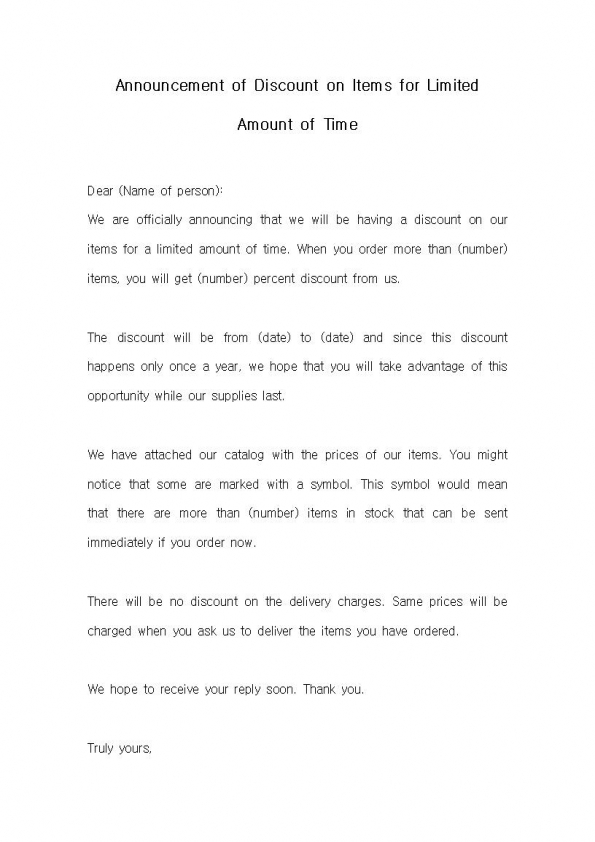 Announcement of Discount on Items for Limited Amount of Time

Dear (Name of person):
We are officially announcing that we will be having a discount on our items for a limited amount of time. When you order more than (number) items, you will get (number) percent discount from us.

The discount will be from (date) to (date) and since this discount happens only once a year, we hope that you will take advantage of this opportunity while our supplies last.

We have attached our catalog with the prices of our items. You might notice that some are marked with a symbol. This symbol would mean that there are more than (number) items in stock that can be sent immediately if you order now.

There will be no discount on the delivery charges. Same prices will be charged when you ask us to deliver the items you have ordered.

We hope to receive your reply soon. Thank you.

Truly yours,